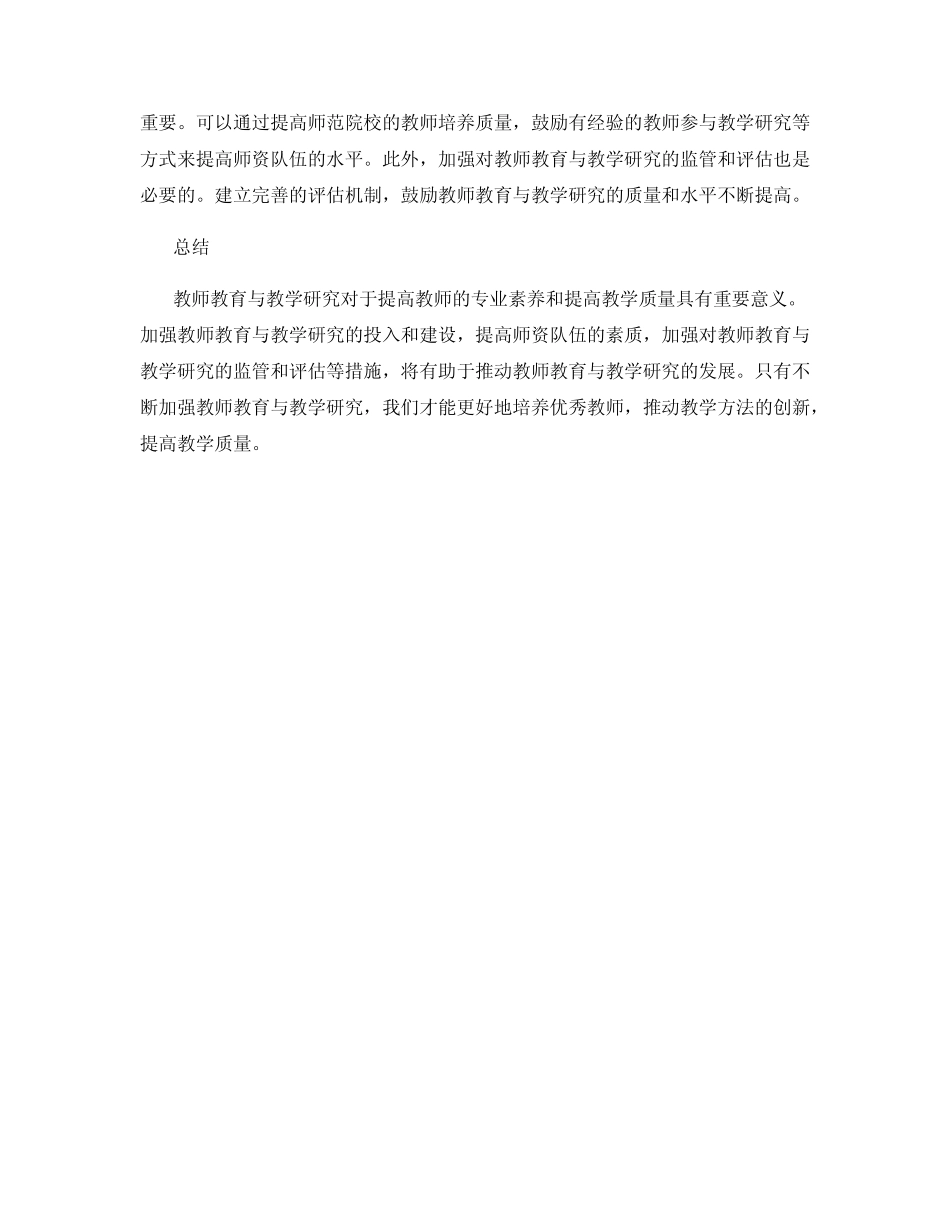 重要。可以通过提高师范院校的教师培养质量，鼓励有经验的教师参与教学研究等方式来提高师资队伍的水平。此外，加强对教师教育与教学研究的监管和评估也是必要的。建立完善的评估机制，鼓励教师教育与教学研究的质量和水平不断提高。

总结

教师教育与教学研究对于提高教师的专业素养和提高教学质量具有重要意义。加强教师教育与教学研究的投入和建设，提高师资队伍的素质，加强对教师教育与教学研究的监管和评估等措施，将有助于推动教师教育与教学研究的发展。只有不断加强教师教育与教学研究，我们才能更好地培养优秀教师，推动教学方法的创新，提高教学质量。